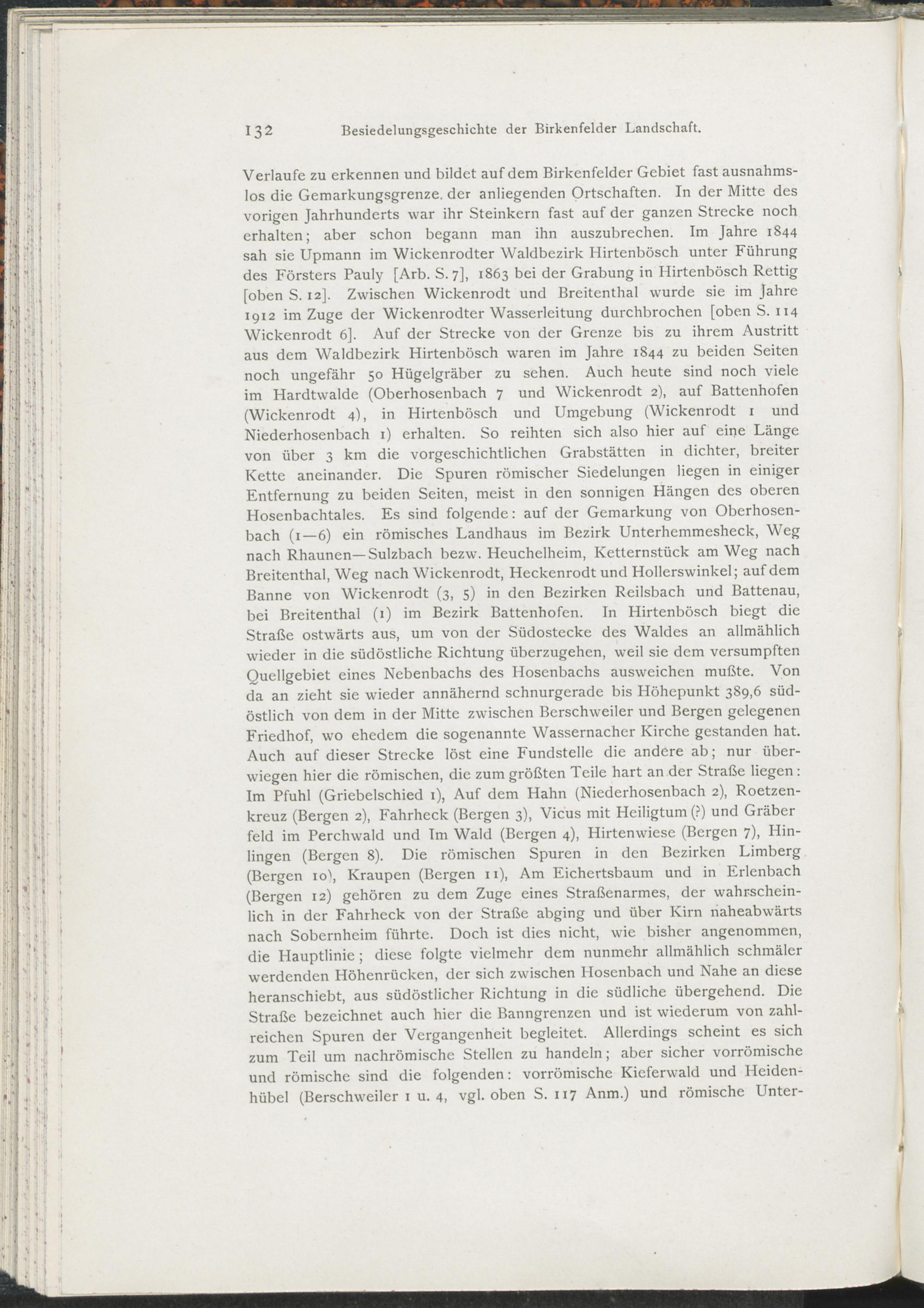 132 Besiedelungsgeschichte der Birkenfelder Landschaft.

Verlaufe zu erkennen und bildet auf dem Birkenfelder Gebiet fast ausnahmslos die Gemarkungsgrenze. der anliegenden Ortschaften. In der Mitte des vorigen Jahrhunderts war ihr Steinkern fast auf der ganzen Strecke noch erhalten; aber schon begann man ihn auszubrechen. Im Jahre 1844 sah sie Upmann im Wickenrodter Waldbezirk Hirtenbösch unter Führung des Försters Pauly [Arb. S. 7], 1863 bei der Grabung in Hirtenbösch Rettig [oben S. 12]. Zwischen Wickenrodt und Breitenthal wurde sie im Jahre 1912 im Zuge der Wickenrodter Wasserleitung durchbrochen [oben S. 114 Wickenrodt 6]. Auf der Strecke von der Grenze bis zu ihrem Austritt aus dem Waldbezirk Hirtenbösch waren im Jahre 1844 zu beiden Seiten noch ungefähr 50 Hügelgräber zu sehen. Auch heute sind noch viele im Hardtwalde (Oberhosenbach 7 und Wickenrodt 2), auf Battenhofen (Wickenrodt 4), in Hirtenbösch und Umgebung (Wickenrodt 1 und Niederhosenbach 1) erhalten. So reihten sich also hier auf eine Länge von über 3 km die vorgeschichtlichen Grabstätten in dichter, breiter Kette aneinander. Die Spuren römischer Siedelungen liegen in einiger Entfernung zu beiden Seiten, meist in den sonnigen Hängen des oberen Hosenbachtales. Es sind folgende: auf der Gemarkung von Oberhosenbach (1—6) ein römisches Landhaus im Bezirk Unterhemmesheck, Weg nach Rhaunen—Sulzbach bezw. Heuchelheim, Ketternstück am Weg nach Breitenthal, Weg nach Wickenrodt, Heckenrodt und Hollerswinkel; auf dem Banne von Wickenrodt (3, 5) in den Bezirken Reilsbach und Battenau, bei Breitenthal (1) im Bezirk Battenhofen. In Hirtenbösch biegt die Straße ostwärts aus, um von der Südostecke des Waldes an allmählich wieder in die südöstliche Richtung überzugehen, weil sie dem versumpften Quellgebiet eines Nebenbachs des Hosenbachs ausweichen mußte. Von da an zieht sie wieder annähernd schnurgerade bis Höhepunkt 389,6 südöstlich von dem in der Mitte zwischen Berschweiler und Bergen gelegenen Friedhof, wo ehedem die sogenannte Wassernacher Kirche gestanden hat. Auch auf dieser Strecke löst eine Fundstelle die andere ab; nur überwiegen hier die römischen, die zum größten Teile hart an der Straße liegen: Im Pfuhl (Griebelschied 1), Auf dem Hahn (Niederhosenbach 2), Roetzenkreuz (Bergen 2), Fahrheck (Bergen 3), Vicus mit Heiligtum (?) und Gräber feld im Perchwald und Im Wald (Bergen 4), Hirtenwiese (Bergen 7), Hinlingen (Bergen 8). Die römischen Spuren in den Bezirken Limberg (Bergen 10), Kraupen (Bergen 11), Am Eichertsbaum und in Erlenbach (Bergen 12) gehören zu dem Zuge eines Straßenarmes, der wahrscheinlich in der Fahrheck von der Straße abging und über Kirn naheabwärts nach Sobernheim führte. Doch ist dies nicht, wie bisher angenommen, die Hauptlinie; diese folgte vielmehr dem nunmehr allmählich schmäler werdenden Höhenrücken, der sich zwischen Hosenbach und Nahe an diese heranschiebt, aus südöstlicher Richtung in die südliche übergehend. Die Straße bezeichnet auch hier die Banngrenzen und ist wiederum von zahlreichen Spuren der Vergangenheit begleitet. Allerdings scheint es sich zum Teil um nachrömische Stellen zu handeln; aber sicher vorrömische und römische sind die folgenden: vorrömische Kieferwald und Heidenhübel (Berschweiler 1 u. 4, vgl. oben S. 117 Anm.) und römische Unter-